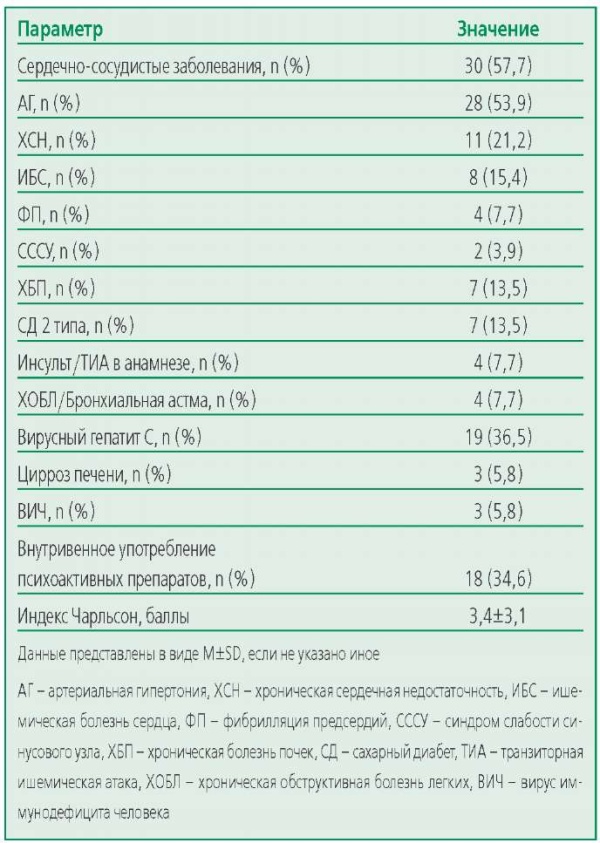 | Параметр | Значение |
|---|---|
| Сердечно-сосудистые заболевания, n (%) | 30 (57,7) |
| АГ, n (%) | 28 (53,9) |
| ХСН, n (%) | 11 (21,2) |
| ИБС, n (%) | 8 (15,4) |
| ФП, n (%) | 4 (7,7) |
| СССУ, n (%) | 2 (3,9) |
| ХБП, n (%) | 7 (13,5) |
| СД 2 типа, n (%) | 7 (13,5) |
| Инсульт/ТИА в анамнезе, n (%) | 4 (7,7) |
| ХОБЛ/Бронхиальная астма, n (%) | 4 (7,7) |
| Вирусный гепатит С, n (%) | 19 (36,5) |
| Цирроз печени, n (%) | 3 (5,8) |
| ВИЧ, n (%) | 3 (5,8) |
| Внутривенное употребление психоактивных препаратов, n (%) | 18 (34,6) |
| Индекс Чарльсон, баллы | 3,4±3,1 |

Данные представлены в виде M±SD, если не указано иное

АГ – артериальная гипертония, ХСН – хроническая сердечная недостаточность, ИБС – ишемическая болезнь сердца, ФП – фибрилляция предсердий, СССУ – синдром слабости синусового узла, ХБП – хроническая болезнь почек, СД – сахарный диабет, ТИА – транзиторная ишемическая атака, ХОБЛ – хроническая обструктивная болезнь легких, ВИЧ – вирус иммунодефицита человека